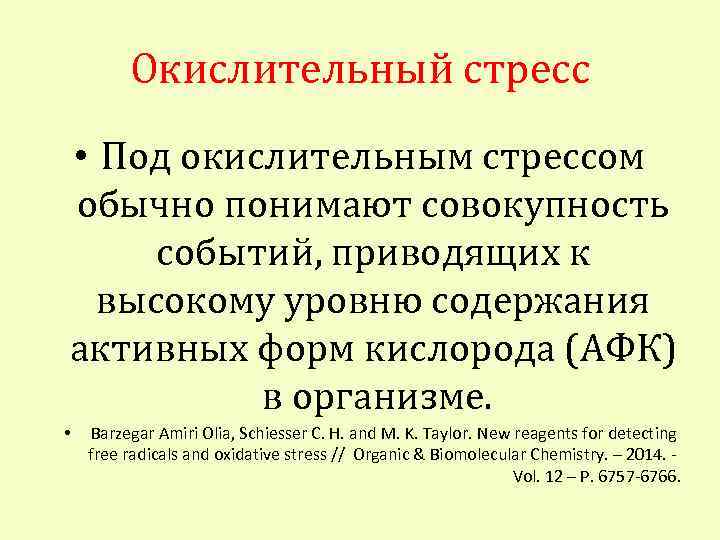 Окислительный стресс

• Под окислительным стрессом обычно понимают совокупность событий, приводящих к высокому уровню содержания активных форм кислорода (АФК) в организме.

• Barzegar Amiri Olia, Schiesser C. H. and M. K. Taylor. New reagents for detecting free radicals and oxidative stress // Organic & Biomolecular Chemistry. – 2014. - Vol. 12 – P. 6757-6766.